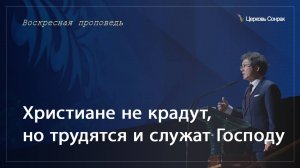 Воскресная проповедь

Церковь Сонрак

Христиане не крадут, но трудятся и служат Господу